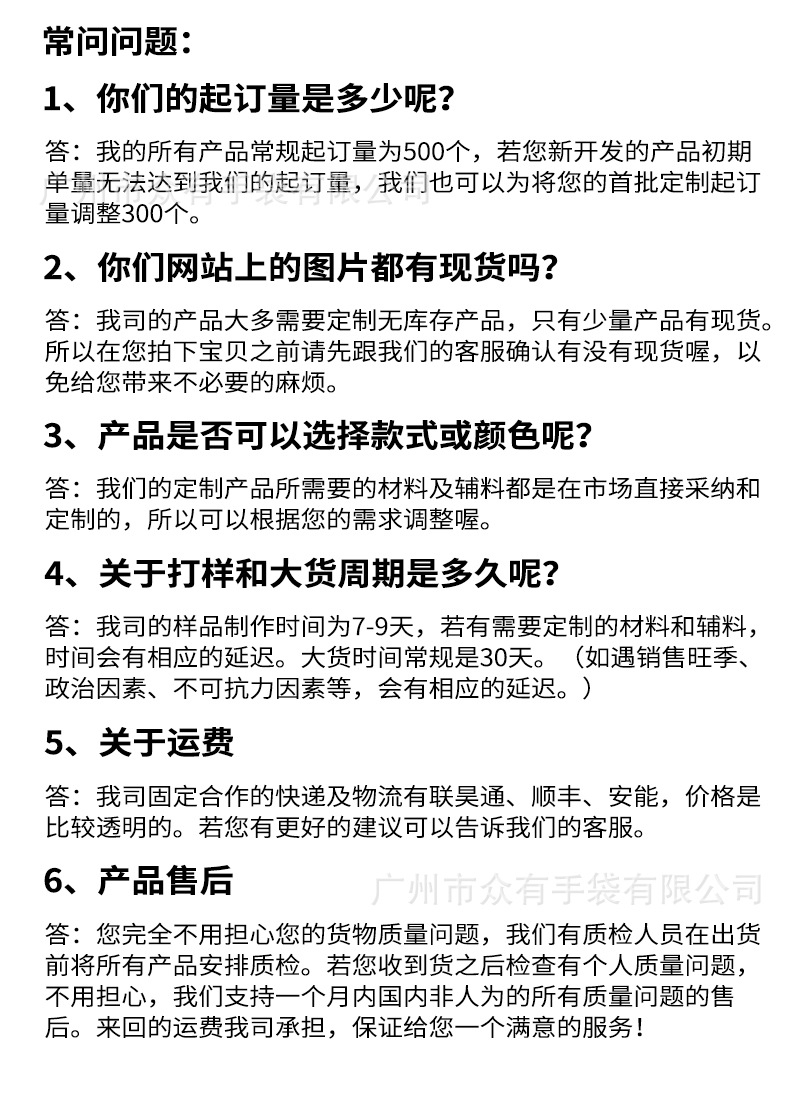 常问问题：

1、你们的起订量是多少呢？

答：我的所有产品常规起订量为500个，若您新开发的产品初期单量无法达到我们的起订量，我们也可以为将您的首批定制起订量调整300个。

2、你们网站上的图片都有现货吗？

答：我司的产品大多需要定制无库存产品，只有少量产品有现货。所以在您拍下宝贝之前请先跟我们的客服确认有没有现货喔，以免给您带来不必要的麻烦。

3、产品是否可以选择款式或颜色呢？

答：我们的定制产品所需要的材料及辅料都是在市场直接采纳和定制的，所以可以根据您的需求调整喔。

4、关于打样和大货周期是多久呢？

答：我司的样品制作时间为7-9天，若有需要定制的材料和辅料，时间会有相应的延迟。大货时间常规是30天。（如遇销售旺季、政治因素、不可抗力因素等，会有相应的延迟。）

5、关于运费

答：我司固定合作的快递及物流有联昊通、顺丰、安能，价格是比较透明的。若您有更好的建议可以告诉我们的客服。

6、产品售后

广州市众有手袋有限公司

答：您完全不用担心您的货物质量问题，我们有质检人员在出货前将所有产品安排质检。若您收到货之后检查有个人质量问题，不用担心，我们支持一个月内国内非人为的所有质量问题的售后。来回的运费我司承担，保证给您一个满意的服务！